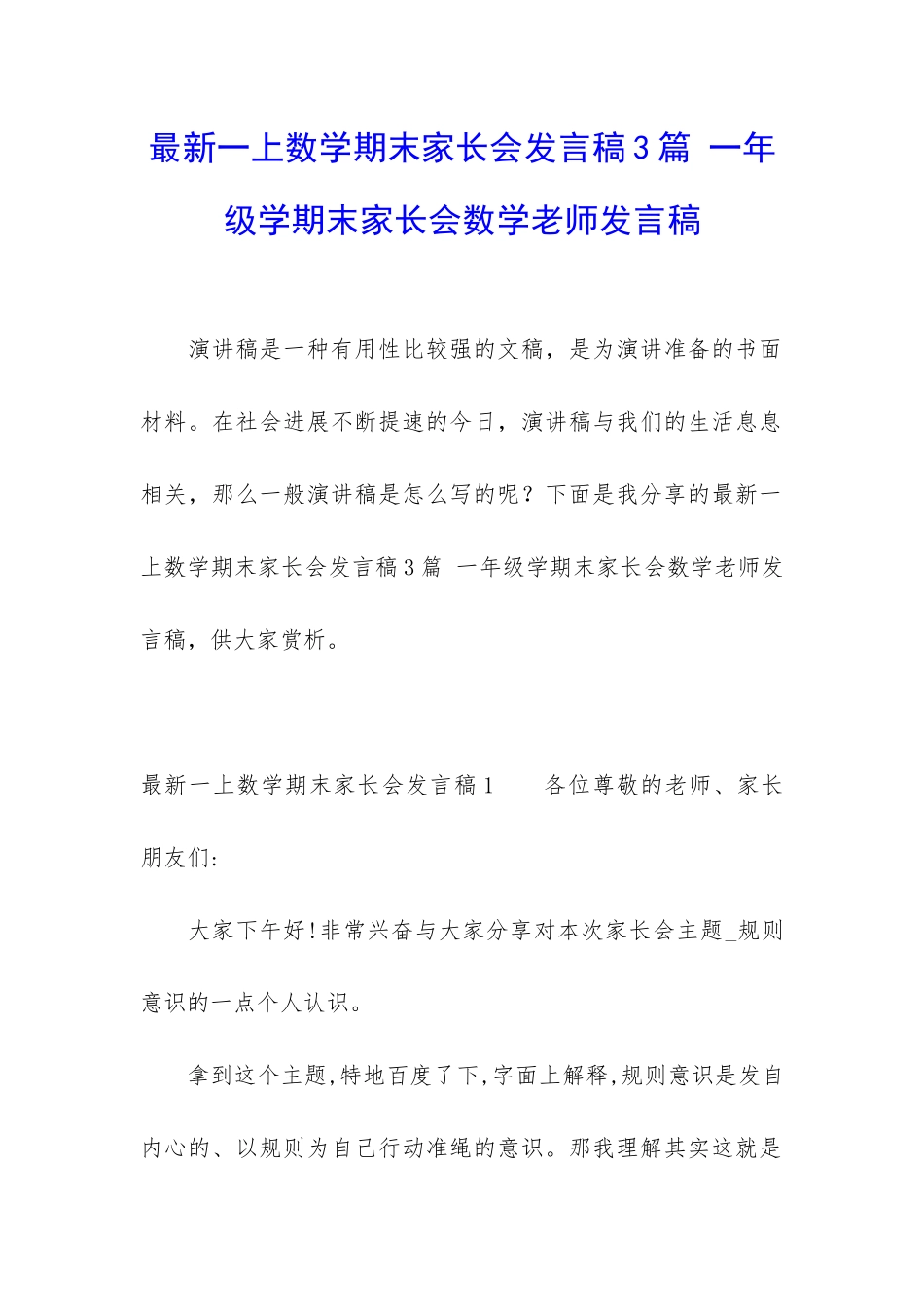 最新一上数学期末家长会发言稿3篇 一年级学期末家长会数学老师发言稿

演讲稿是一种有用性比较强的文稿，是为演讲准备的书面材料。在社会进展不断提速的今日，演讲稿与我们的生活息息相关，那么一般演讲稿是怎么写的呢？下面是我分享的最新一上数学期末家长会发言稿3篇 一年级学期末家长会数学老师发言稿，供大家赏析。

最新一上数学期末家长会发言稿1　　各位尊敬的老师、家长朋友们:

大家下午好!非常兴奋与大家分享对本次家长会主题_规则意识的一点个人认识。

拿到这个主题,特地百度了下,字面上解释,规则意识是发自内心的、以规则为自己行动准绳的意识。那我理解其实这就是